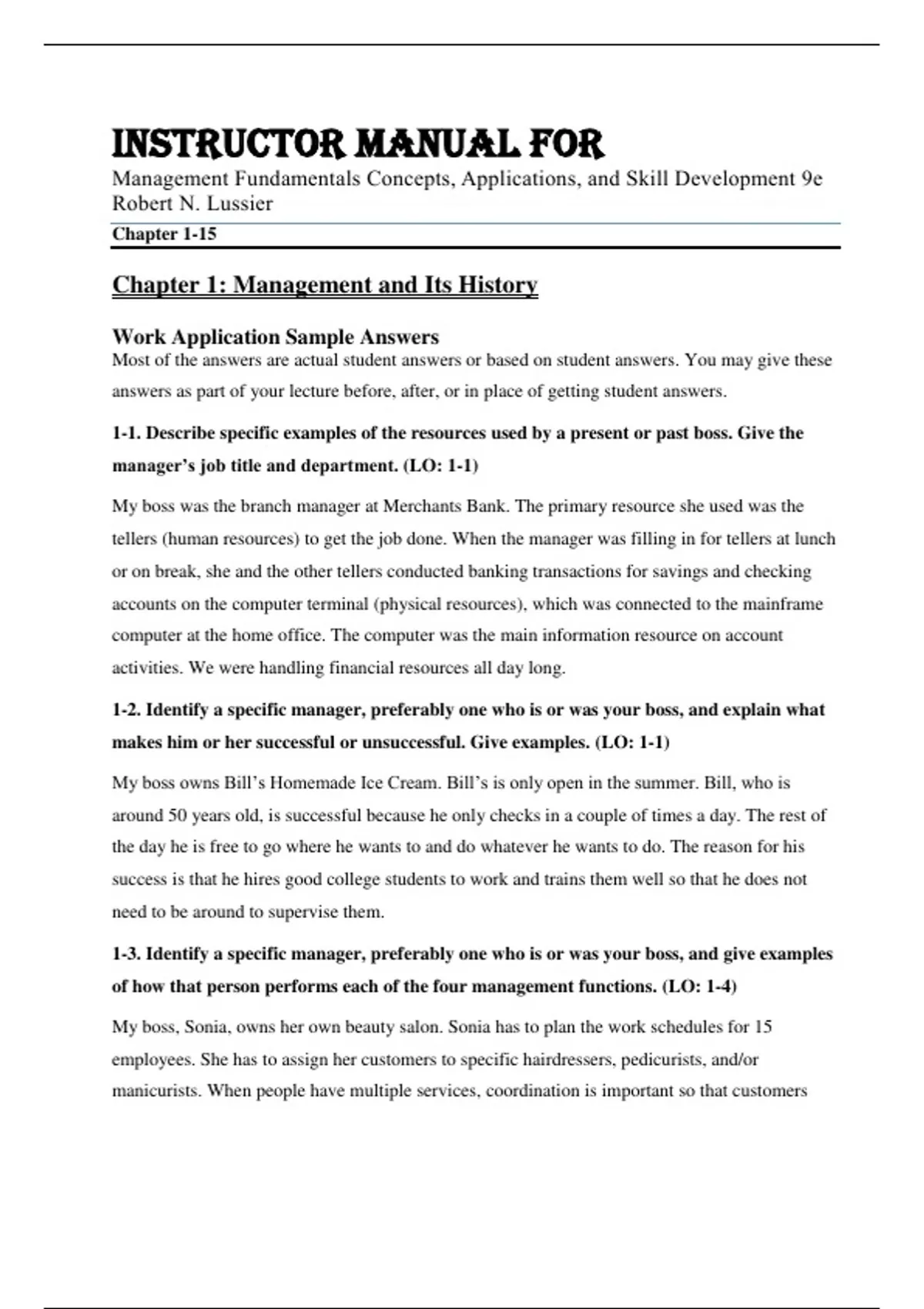 INSTRUCTOR MANUAL FOR
Management Fundamentals Concepts, Applications, and Skill Development 9e
Robert N. Lussier

Chapter 1-15

Chapter 1: Management and Its History

Work Application Sample Answers
Most of the answers are actual student answers or based on student answers. You may give these answers as part of your lecture before, after, or in place of getting student answers.

1-1. Describe specific examples of the resources used by a present or past boss. Give the manager's job title and department. (LO: 1-1)

My boss was the branch manager at Merchants Bank. The primary resource she used was the tellers (human resources) to get the job done. When the manager was filling in for tellers at lunch or on break, she and the other tellers conducted banking transactions for savings and checking accounts on the computer terminal (physical resources), which was connected to the mainframe computer at the home office. The computer was the main information resource on account activities. We were handling financial resources all day long.

1-2. Identify a specific manager, preferably one who is or was your boss, and explain what makes him or her successful or unsuccessful. Give examples. (LO: 1-1)

My boss owns Bill's Homemade Ice Cream. Bill's is only open in the summer. Bill, who is around 50 years old, is successful because he only checks in a couple of times a day. The rest of the day he is free to go where he wants to and do whatever he wants to do. The reason for his success is that he hires good college students to work and trains them well so that he does not need to be around to supervise them.

1-3. Identify a specific manager, preferably one who is or was your boss, and give examples of how that person performs each of the four management functions. (LO: 1-4)

My boss, Sonia, owns her own beauty salon. Sonia has to plan the work schedules for 15 employees. She has to assign her customers to specific hairdressers, pedicurists, and/or manicurists. When people have multiple services, coordination is important so that customers